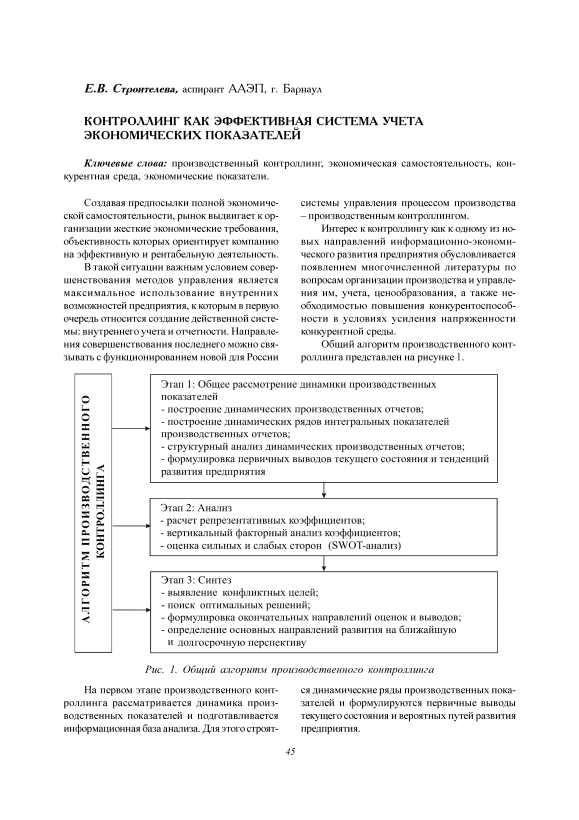 Е.В. Стронтелева, аспирант ААЭП, г. Барнаул

КОНТРОЛЛИНГ КАК ЭФФЕКТИВНАЯ СИСТЕМА УЧЕТА ЭКОНОМИЧЕСКИХ ПОКАЗАТЕЛЕЙ

Ключевые слова: производственный контроллинг, экономическая самостоятельность, конкурентная среда, экономические показатели.

Создавая предпосылки полной экономической самостоятельности, рынок выдвигает к организации жесткие экономические требования, объективность которых ориентирует компанию на эффективную и рентабельную деятельность.

В такой ситуации важным условием совершенствования методов управления является максимальное использование внутренних возможностей предприятия, к которым в первую очередь относится создание действенной системы: внутреннего учета и отчетности. Направления совершенствования последнего можно связывать с функционированием новой для России системы управления процессом производства – производственным контроллингом.

Интерес к контроллингу как к одному из новых направлений информационно-экономического развития предприятия обусловливается появлением многочисленной литературы по вопросам организации производства и управления им, учета, ценообразования, а также необходимостью повышения конкурентоспособности в условиях усиления напряженности конкурентной среды.

Общий алгоритм производственного контроллинга представлен на рисунке 1.

АЛГОРИТМ ПРОИЗВОДСТВЕННОГО КОНТРОЛЛИНГА

Этап 1: Общее рассмотрение динамики производственных показателей
- построение динамических производственных отчетов;
- построение динамических рядов интегральных показателей производственных отчетов;
- структурный анализ динамических производственных отчетов;
- формулировка первичных выводов текущего состояния и тенденций развития предприятия

Этап 2: Анализ
- расчет репрезентативных коэффициентов;
- вертикальный факторный анализ коэффициентов;
- оценка сильных и слабых сторон (SWOT-анализ)

Этап 3: Синтез
- выявление конфликтных целей;
- поиск оптимальных решений;
- формулировка окончательных направлений оценок и выводов;
- определение основных направлений развития на ближайшую и долгосрочную перспективу

Рис. 1. Общий алгоритм производственного контроллинга

На первом этапе производственного контроллинга рассматривается динамика производственных показателей и подготавливается информационная база анализа. Для этого строятся динамические ряды производственных показателей и формулируются первичные выводы текущего состояния и вероятных путей развития предприятия.

45